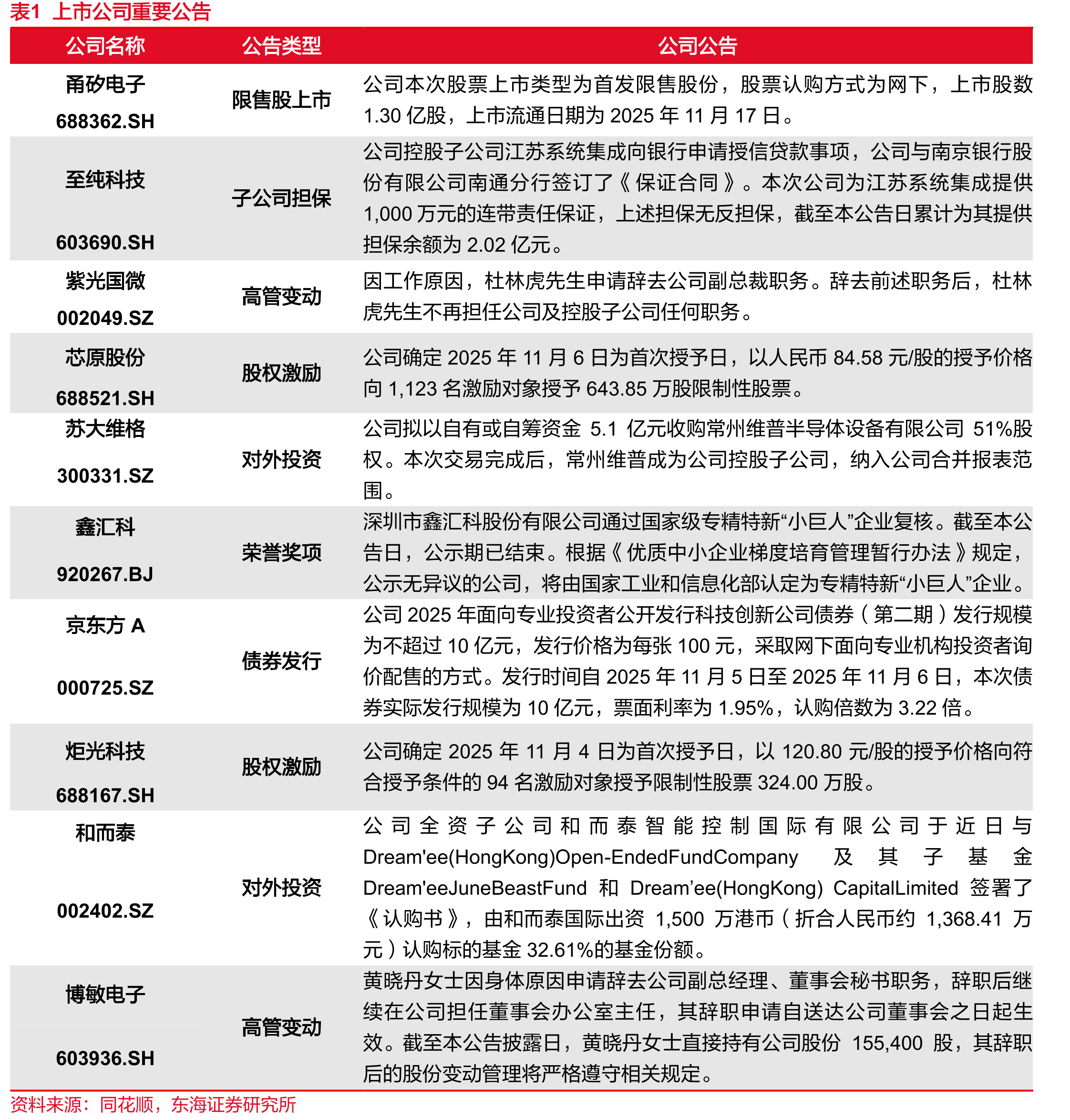 表1 上市公司重要公告

| 公司名称 | 公告类型 | 公司公告 |
|---|---|---|
| 甬矽电子 688362.SH | 限售股上市 | 公司本次股票上市类型为首发限售股份，股票认购方式为网下，上市股数1.30亿股，上市流通日期为2025年11月17日。 |
| 至纯科技 603690.SH | 子公司担保 | 公司控股子公司江苏系统集成向银行申请授信贷款事项，公司与南京银行股份有限公司南通分行签订了《保证合同》。本次公司为江苏系统集成提供1,000万元的连带责任保证，上述担保无反担保，截至本公告日累计为其提供担保余额为2.02亿元。 |
| 紫光国微 002049.SZ | 高管变动 | 因工作原因，杜林虎先生申请辞去公司副总裁职务。辞去前述职务后，杜林虎先生不再担任公司及控股子公司任何职务。 |
| 芯原股份 688521.SH | 股权激励 | 公司确定2025年11月6日为首次授予日，以人民币84.58元/股的授予价格向1,123名激励对象授予643.85万股限制性股票。 |
| 苏大维格 300331.SZ | 对外投资 | 公司拟以自有或自筹资金5.1亿元收购常州维普半导体设备有限公司51%股权。本次交易完成后，常州维普成为公司控股子公司，纳入公司合并报表范围。 |
| 鑫汇科 920267.BJ | 荣誉奖项 | 深圳市鑫汇科股份有限公司通过国家级专精特新“小巨人”企业复核。截至本公告日，公示期已结束。根据《优质中小企业梯度培育管理暂行办法》规定，公示无异议的公司，将由国家工业和信息化部认定为专精特新“小巨人”企业。 |
| 京东方A 000725.SZ | 债券发行 | 公司2025年面向专业投资者公开发行科技创新公司债券（第二期）发行规模为不超过10亿元，发行价格为每张100元，采取网下面向专业机构投资者询价配售的方式。发行时间自2025年11月5日至2025年11月6日，本次债券实际发行规模为10亿元，票面利率为1.95%，认购倍数为3.22倍。 |
| 炬光科技 688167.SH | 股权激励 | 公司确定2025年11月4日为首次授予日，以120.80元/股的授予价格向符合授予条件的94名激励对象授予限制性股票324.00万股。 |
| 和而泰 002402.SZ | 对外投资 | 公司全资子公司和而泰智能控制国际有限公司于近日与Dream'ee(HongKong)Open-EndedFundCompany及其子基金Dream'eeJuneBeastFund和Dream'ee(HongKong) CapitalLimited签署了《认购书》，由和而泰国际出资1,500万港币（折合人民币约1,368.41万元）认购标的基金32.61%的基金份额。 |
| 博敏电子 603936.SH | 高管变动 | 黄晓丹女士因身体原因申请辞去公司副总经理、董事会秘书职务，辞职后继续在公司担任董事会办公室主任，其辞职申请自送达公司董事会之日起生效。截至本公告披露日，黄晓丹女士直接持有公司股份155,400股，其辞职后的股份变动管理将严格遵守相关规定。 |

资料来源：同花顺，东海证券研究所